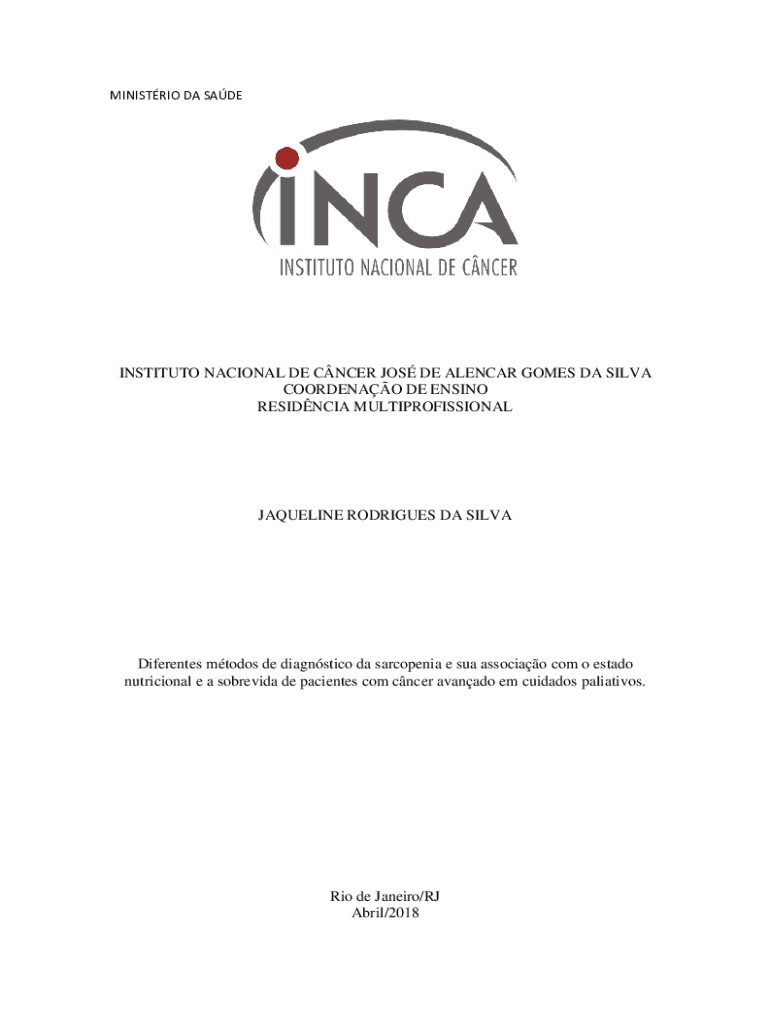 MINISTÉRIO DA SAÚDE

INCA
INSTITUTO NACIONAL DE CÂNCER

INSTITUTO NACIONAL DE CÂNCER JOSÉ DE ALENCAR GOMES DA SILVA
COORDENAÇÃO DE ENSINO
RESIDÊNCIA MULTIPROFISSIONAL

JAQUELINE RODRIGUES DA SILVA

Diferentes métodos de diagnóstico da sarcopenia e sua associação com o estado nutricional e a sobrevida de pacientes com câncer avançado em cuidados paliativos.

Rio de Janeiro/RJ
Abril/2018